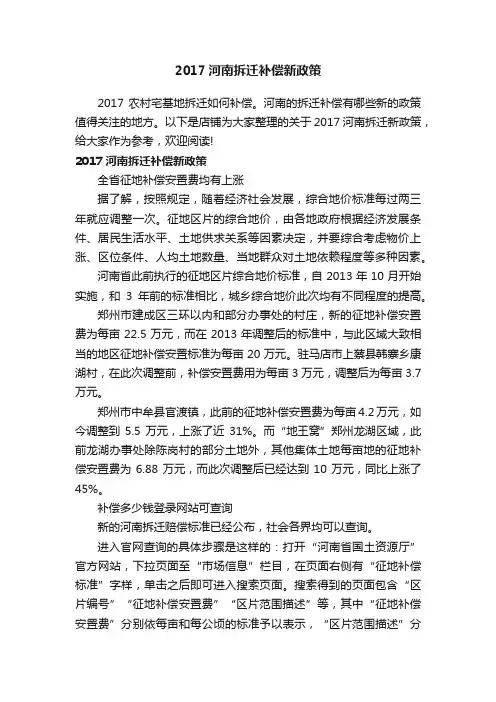 2017 河南拆迁补偿新政策

2017 农村宅基地拆迁如何补偿。河南的拆迁补偿有哪些新的政策值得关注的地方。以下是店铺为大家整理的关于 2017 河南拆迁新政策，给大家作为参考，欢迎阅读!

2017 河南拆迁补偿新政策

全省征地补偿安置费均有上涨

据了解，按照规定，随着经济社会发展，综合地价标准每过两三年就应调整一次。征地区片的综合地价，由各地政府根据经济发展条件、居民生活水平、土地供求关系等因素决定，并要综合考虑物价上涨、区位条件、人均土地数量、当地群众对土地依赖程度等多种因素。

河南省此前执行的征地区片综合地价标准，自 2013 年 10 月开始实施，和 3 年前的标准相比，城乡综合地价此次均有不同程度的提高。

郑州市建成区三环以内和部分办事处的村庄，新的征地补偿安置费为每亩 22.5 万元，而在 2013 年调整后的标准中，与此区域大致相当的地区征地补偿安置标准为每亩 20 万元。驻马店市上蔡县韩寨乡康湖村，在此次调整前，补偿安置费用为每亩 3 万元，调整后为每亩 3.7 万元。

郑州市中牟县官渡镇，此前的征地补偿安置费为每亩 4.2 万元，如今调整到 5.5 万元，上涨了近 31%。而“地王窝”郑州龙湖区域，此前龙湖办事处除陈岗村的部分土地外，其他集体土地每亩地的征地补偿安置费为 6.88 万元，而此次调整后已经达到 10 万元，同比上涨了 45%。

补偿多少钱登录网站可查询

新的河南拆迁赔偿标准已经公布，社会各界均可以查询。

进入官网查询的具体步骤是这样的：打开“河南省国土资源厅”官方网站，下拉页面至“市场信息”栏目，在页面右侧有“征地补偿标准”字样，单击之后即可进入搜索页面。搜索得到的页面包含“区片编号”“征地补偿安置费”“区片范围描述”等，其中“征地补偿安置费”分别依每亩和每公顷的标准予以表示，“区片范围描述”分